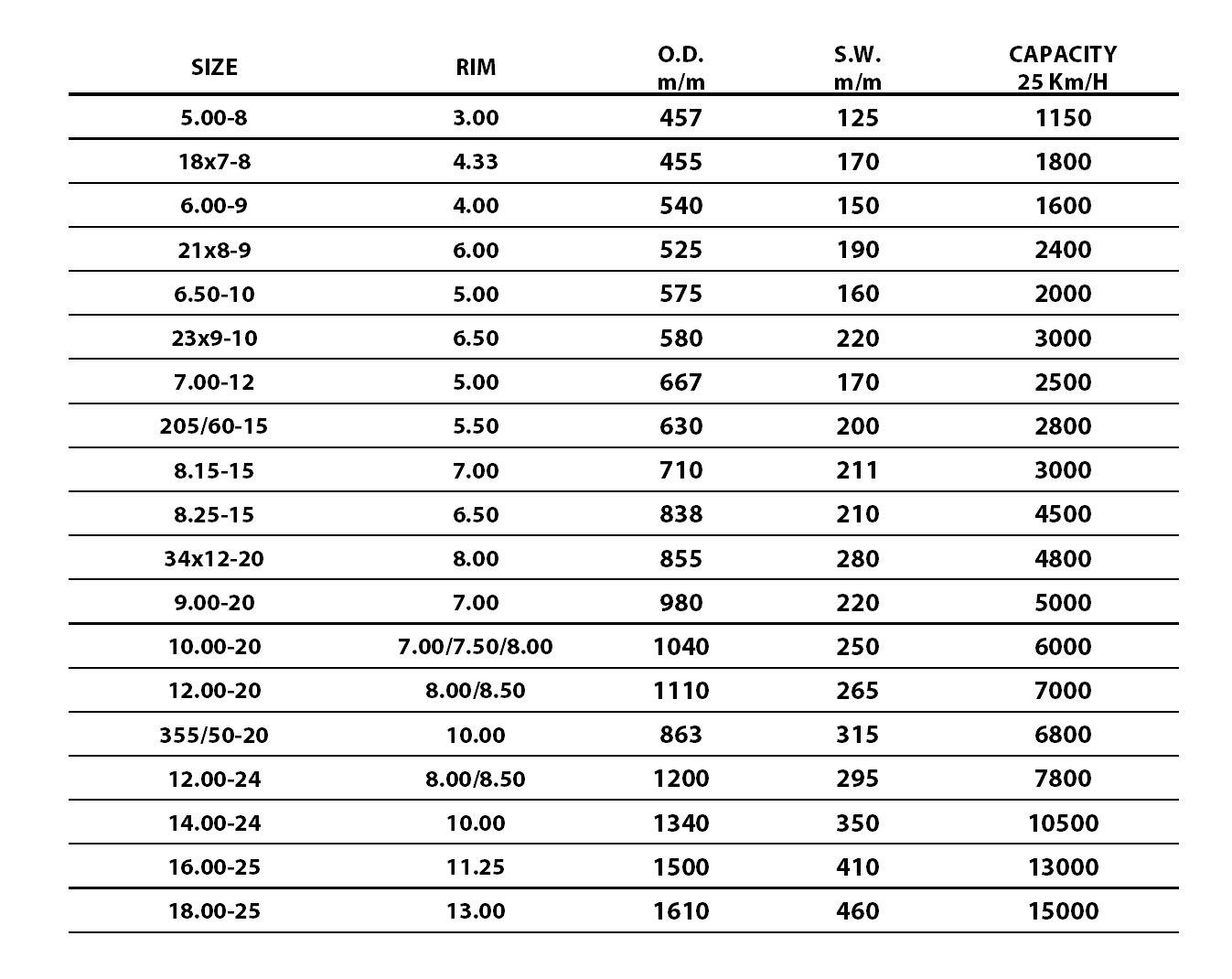 | SIZE | RIM | O.D. m/m | S.W. m/m | CAPACITY 25 Km/H |
|---|---|---|---|---|
| 5.00-8 | 3.00 | 457 | 125 | 1150 |
| 18x7-8 | 4.33 | 455 | 170 | 1800 |
| 6.00-9 | 4.00 | 540 | 150 | 1600 |
| 21x8-9 | 6.00 | 525 | 190 | 2400 |
| 6.50-10 | 5.00 | 575 | 160 | 2000 |
| 23x9-10 | 6.50 | 580 | 220 | 3000 |
| 7.00-12 | 5.00 | 667 | 170 | 2500 |
| 205/60-15 | 5.50 | 630 | 200 | 2800 |
| 8.15-15 | 7.00 | 710 | 211 | 3000 |
| 8.25-15 | 6.50 | 838 | 210 | 4500 |
| 34x12-20 | 8.00 | 855 | 280 | 4800 |
| 9.00-20 | 7.00 | 980 | 220 | 5000 |
| 10.00-20 | 7.00/7.50/8.00 | 1040 | 250 | 6000 |
| 12.00-20 | 8.00/8.50 | 1110 | 265 | 7000 |
| 355/50-20 | 10.00 | 863 | 315 | 6800 |
| 12.00-24 | 8.00/8.50 | 1200 | 295 | 7800 |
| 14.00-24 | 10.00 | 1340 | 350 | 10500 |
| 16.00-25 | 11.25 | 1500 | 410 | 13000 |
| 18.00-25 | 13.00 | 1610 | 460 | 15000 |